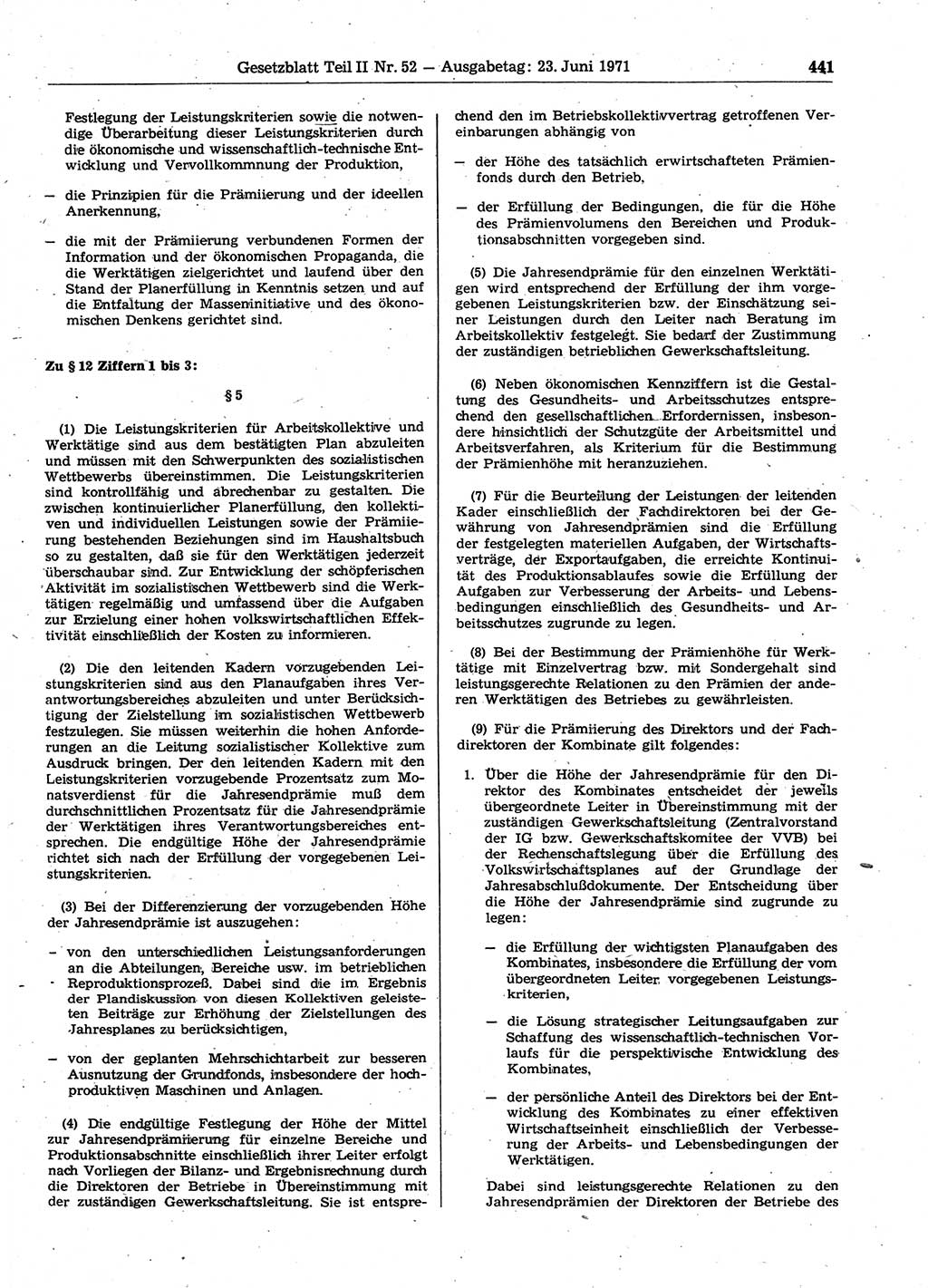 Gesetzblatt Teil II Nr. 52 — Ausgabetag: 23. Juni 1971 441

Festlegung der Leistungskriterien sowie die notwendige Überarbeitung dieser Leistungskriterien durch die ökonomische und wissenschaftlich-technische Entwicklung und Vervollkommnung der Produktion,

— die Prinzipien für die Prämiierung und der ideellen Anerkennung,

— die mit der Prämiierung verbundenen Formen der Information und der ökonomischen Propaganda, die die Werktätigen zielgerichtet und laufend über den Stand der Planerfüllung in Kenntnis setzen und auf die Entfaltung der Masseninitiative und des ökonomischen Denkens gerichtet sind.

Zu § 12 Ziffern 1 bis 3:

§ 5

(1) Die Leistungskriterien für Arbeitskollektive und Werktätige sind aus dem bestätigten Plan abzuleiten und müssen mit den Schwerpunkten des sozialistischen Wettbewerbs übereinstimmen. Die Leistungskriterien sind kontrollfähig und abrechenbar zu gestalten. Die zwischen kontinuierlicher Planerfüllung, den kollektiven und individuellen Leistungen sowie der Prämiierung bestehenden Beziehungen sind im Haushaltsbuch so zu gestalten, daß sie für den Werktätigen jederzeit überschaubar sind. Zur Entwicklung der schöpferischen Aktivität im sozialistischen Wettbewerb sind die Werktätigen regelmäßig und umfassend über die Aufgaben zur Erzielung einer hohen volkswirtschaftlichen Effektivität einschließlich der Kosten zu informieren.

(2) Die den leitenden Kadern vorzugebenden Leistungskriterien sind aus den Planaufgaben ihres Verantwortungsbereiches abzuleiten und unter Berücksichtigung der Zielstellung im sozialistischen Wettbewerb festzulegen. Sie müssen weiterhin die hohen Anforderungen an die Leitung sozialistischer Kollektive zum Ausdruck bringen. Der den leitenden Kadern mit den Leistungskriterien vorzugebende Prozentsatz zum Monatsverdienst für die Jahresendprämie muß dem durchschnittlichen Prozentsatz für die Jahresendprämie der Werktätigen ihres Verantwortungsbereiches entsprechen. Die endgültige Höhe der Jahresendprämie richtet sich nach der Erfüllung der vorgegebenen Leistungskriterien.

(3) Bei der Differenzierung der vorzugebenden Höhe der Jahresendprämie ist auszugehen:

— von den unterschiedlichen Leistungsanforderungen an die Abteilungen, Bereiche usw. im betrieblichen Reproduktionsprozeß. Dabei sind die im Ergebnis der Plandiskussion von diesen Kollektiven geleisteten Beiträge zur Erhöhung der Zielstellungen des Jahresplanes zu berücksichtigen,

— von der geplanten Mehrschichtarbeit zur besseren Ausnutzung der Grundfonds, insbesondere der hochproduktiven Maschinen und Anlagen.

(4) Die endgültige Festlegung der Höhe der Mittel zur Jahresendprämiierung für einzelne Bereiche und Produktionsabschnitte einschließlich ihrer Leiter erfolgt nach Vorliegen der Bilanz- und Ergebnisrechnung durch die Direktoren der Betriebe in Übereinstimmung mit der zuständigen Gewerkschaftsleitung. Sie ist entsprechend den im Betriebskollektivvertrag getroffenen Vereinbarungen abhängig von

— der Höhe des tatsächlich erwirtschafteten Prämienfonds durch den Betrieb,

— der Erfüllung der Bedingungen, die für die Höhe des Prämienvolumens den Bereichen und Produktionsabschnitten vorgegeben sind.

(5) Die Jahresendprämie für den einzelnen Werktätigen wird entsprechend der Erfüllung der ihm vorgegebenen Leistungskriterien bzw. der Einschätzung seiner Leistungen durch den Leiter nach Beratung im Arbeitskollektiv festgelegt. Sie bedarf der Zustimmung der zuständigen betrieblichen Gewerkschaftsleitung.

(6) Neben ökonomischen Kennziffern ist die Gestaltung des Gesundheits- und Arbeitsschutzes entsprechend den gesellschaftlichen Erfordernissen, insbesondere hinsichtlich der Schutzgüte der Arbeitsmittel und Arbeitsverfahren, als Kriterium für die Bestimmung der Prämienhöhe mit heranzuziehen.

(7) Für die Beurteilung der Leistungen der leitenden Kader einschließlich der Fachdirektoren bei der Gewährung von Jahresendprämien sind die Erfüllung der festgelegten materiellen Aufgaben, der Wirtschaftsverträge, der Exportaufgaben, die erreichte Kontinuität des Produktionsablaufes sowie die Erfüllung der Aufgaben zur Verbesserung der Arbeits- und Lebensbedingungen einschließlich des Gesundheits- und Arbeitsschutzes zugrunde zu legen.

(8) Bei der Bestimmung der Prämienhöhe für Werktätige mit Einzelvertrag bzw. mit Sondergehalt sind leistungsgerechte Relationen zu den Prämien der anderen Werktätigen des Betriebes zu gewährleisten.

(9) Für die Prämiierung des Direktors und der Fachdirektoren der Kombinate gilt folgendes:

1. Über die Höhe der Jahresendprämie für den Direktor des Kombinates entscheidet der jeweils übergeordnete Leiter in Übereinstimmung mit der zuständigen Gewerkschaftsleitung (Zentralvorstand der IG bzw. Gewerkschaftskomitee der VVB) bei der Rechenschaftslegung über die Erfüllung des Volkswirtschaftsplanes auf der Grundlage der Jahresabschlußdokumente. Der Entscheidung über die Höhe der Jahresendprämie sind zugrunde zu legen:

— die Erfüllung der wichtigsten Planaufgaben des Kombinates, insbesondere die Erfüllung der vom übergeordneten Leiter vorgegebenen Leistungskriterien,

— die Lösung strategischer Leitungsaufgaben zur Schaffung des wissenschaftlich-technischen Vorlaufs für die perspektivische Entwicklung des Kombinates,

— der persönliche Anteil des Direktors bei der Entwicklung des Kombinates zu einer effektiven Wirtschaftseinheit einschließlich der Verbesserung der Arbeits- und Lebensbedingungen der Werktätigen.

Dabei sind leistungsgerechte Relationen zu den Jahresendprämien der Direktoren der Betriebe des